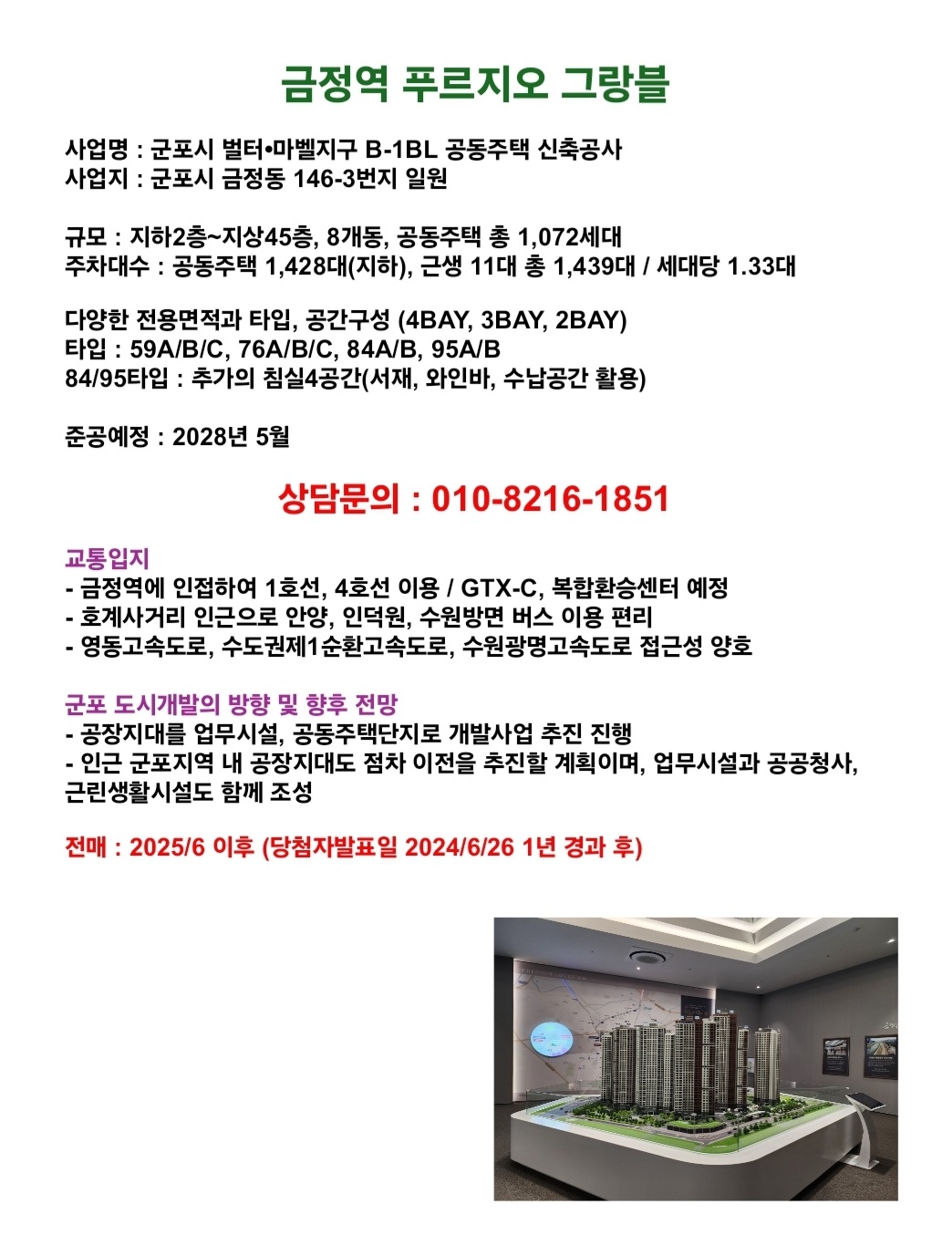 금정역 푸르지오 그랑블

사업명 : 군포시 벌터•마벨지구 B-1BL 공동주택 신축공사
사업지 : 군포시 금정동 146-3번지 일원

규모 : 지하2층~지상45층, 8개동, 공동주택 총 1,072세대
주차대수 : 공동주택 1,428대(지하), 근생 11대 총 1,439대 / 세대당 1.33대

다양한 전용면적과 타입, 공간구성 (4BAY, 3BAY, 2BAY)
타입 : 59A/B/C, 76A/B/C, 84A/B, 95A/B
84/95타입 : 추가의 침실4공간(서재, 와인바, 수납공간 활용)

준공예정 : 2028년 5월

상담문의 : 010-8216-1851

교통입지
- 금정역에 인접하여 1호선, 4호선 이용 / GTX-C, 복합환승센터 예정
- 호계사거리 인근으로 안양, 인덕원, 수원방면 버스 이용 편리
- 영동고속도로, 수도권제1순환고속도로, 수원광명고속도로 접근성 양호

군포 도시개발의 방향 및 향후 전망
- 공장지대를 업무시설, 공동주택단지로 개발사업 추진 진행
- 인근 군포지역 내 공장지대도 점차 이전을 추진할 계획이며, 업무시설과 공공청사, 근린생활시설도 함께 조성

전매 : 2025/6 이후 (당첨자발표일 2024/6/26 1년 경과 후)